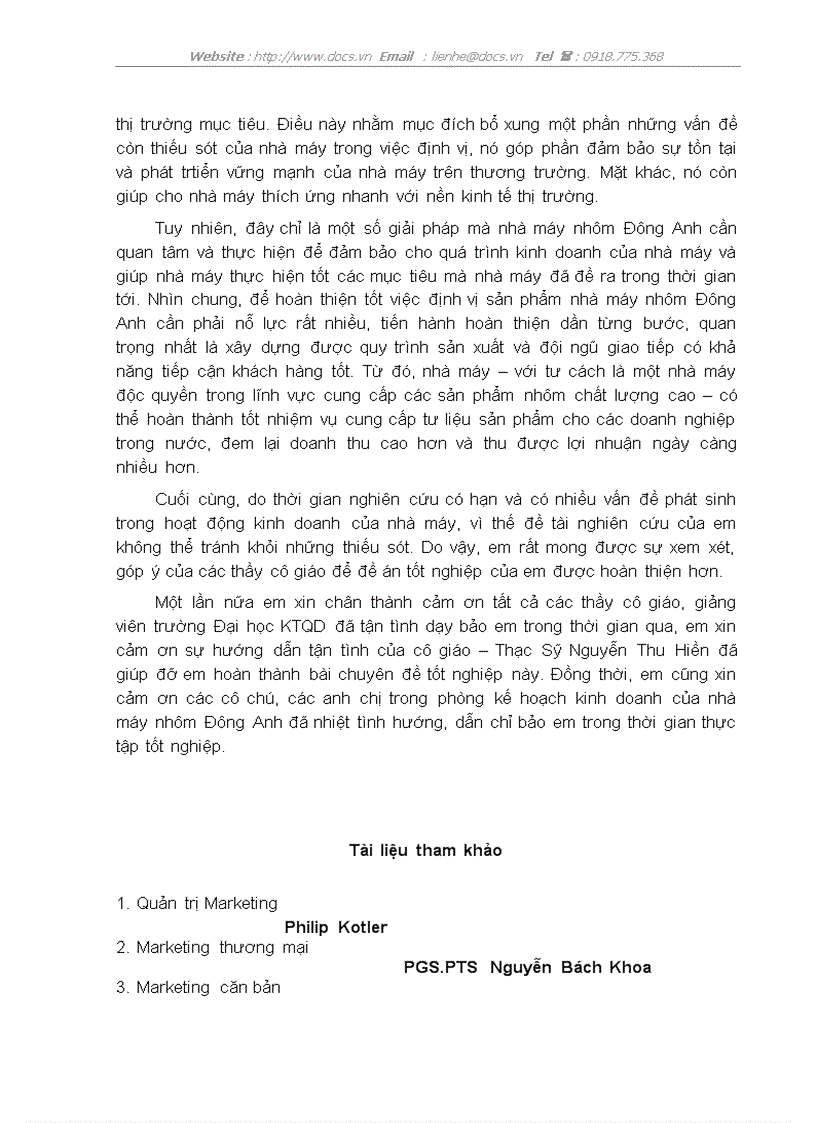 Website : http://www.docs.vn Email : lienhe@docs.vn Tel ☎ : 0918.775.368

thị trường mục tiêu. Điều này nhằm mục đích bổ xung một phần những vấn đề còn thiếu sót của nhà máy trong việc định vị, nó góp phần đảm bảo sự tồn tại và phát trtiển vững mạnh của nhà máy trên thương trường. Mặt khác, nó còn giúp cho nhà máy thích ứng nhanh với nền kinh tế thị trường.

Tuy nhiên, đây chỉ là một số giải pháp mà nhà máy nhôm Đông Anh cần quan tâm và thực hiện để đảm bảo cho quá trình kinh doanh của nhà máy và giúp nhà máy thực hiện tốt các mục tiêu mà nhà máy đã đề ra trong thời gian tới. Nhìn chung, để hoàn thiện tốt việc định vị sản phẩm nhà máy nhôm Đông Anh cần phải nỗ lực rất nhiều, tiến hành hoàn thiện dần từng bước, quan trọng nhất là xây dựng được quy trình sản xuất và đội ngũ giao tiếp có khả năng tiếp cận khách hàng tốt. Từ đó, nhà máy – với tư cách là một nhà máy độc quyền trong lĩnh vực cung cấp các sản phẩm nhôm chất lượng cao – có thể hoàn thành tốt nhiệm vụ cung cấp tư liệu sản phẩm cho các doanh nghiệp trong nước, đem lại doanh thu cao hơn và thu được lợi nhuận ngày càng nhiều hơn.

Cuối cùng, do thời gian nghiên cứu có hạn và có nhiều vấn đề phát sinh trong hoạt động kinh doanh của nhà máy, vì thế đề tài nghiên cứu của em không thể tránh khỏi những thiếu sót. Do vậy, em rất mong được sự xem xét, góp ý của các thầy cô giáo để đề án tốt nghiệp của em được hoàn thiện hơn.

Một lần nữa em xin chân thành cảm ơn tất cả các thầy cô giáo, giảng viên trường Đại học KTQD đã tận tình dạy bảo em trong thời gian qua, em xin cảm ơn sự hướng dẫn tận tình của cô giáo – Thạc Sỹ Nguyễn Thu Hiền đã giúp đỡ em hoàn thành bài chuyên đề tốt nghiệp này. Đồng thời, em cũng xin cảm ơn các cô chú, các anh chị trong phòng kế hoạch kinh doanh của nhà máy nhôm Đông Anh đã nhiệt tình hướng, dẫn chỉ bảo em trong thời gian thực tập tốt nghiệp.

Tài liệu tham khảo

1. Quản trị Marketing
Philip Kotler
2. Marketing thương mại
PGS.PTS Nguyễn Bách Khoa
3. Marketing căn bản